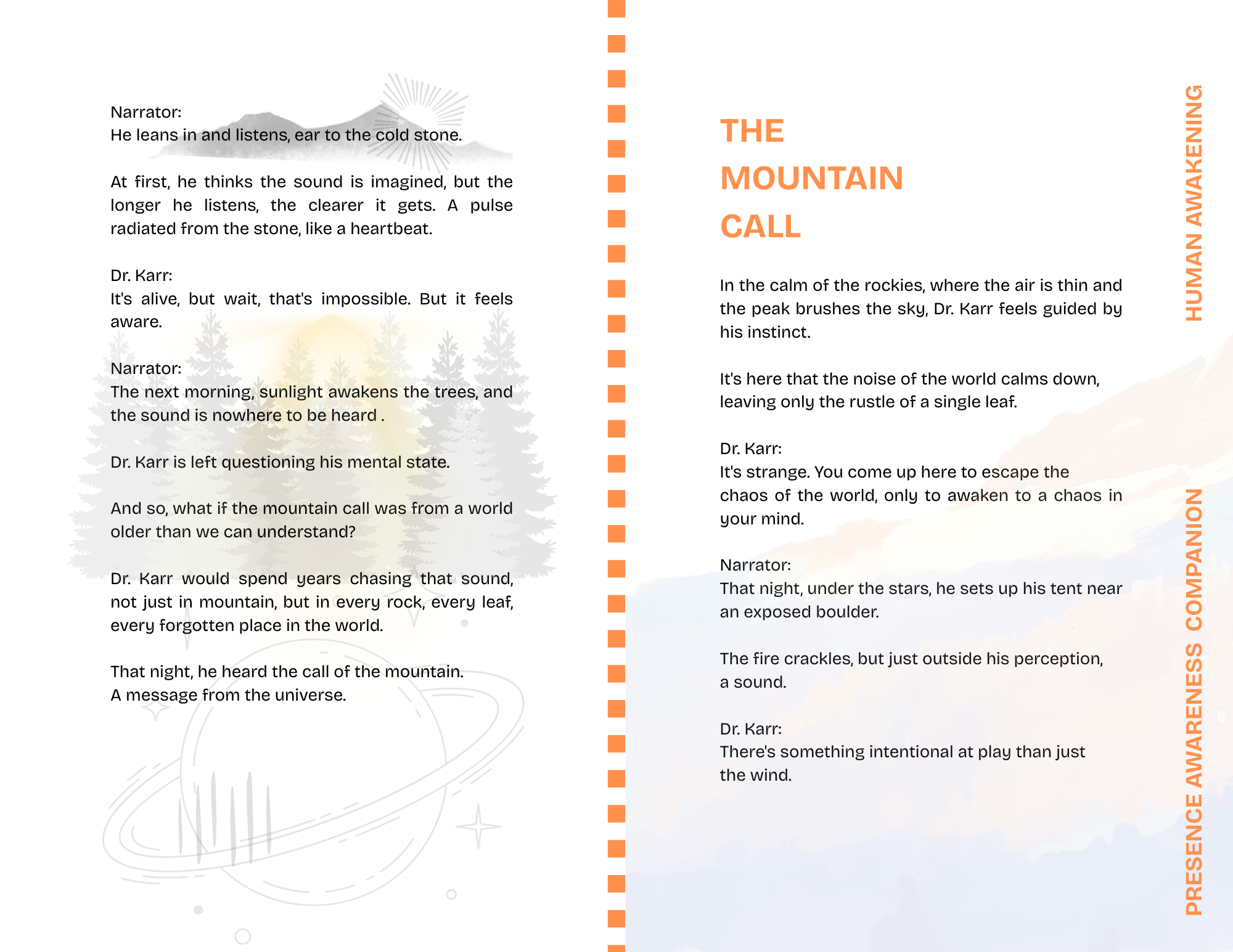 Narrator:
He leans in and listens, ear to the cold stone.

At first, he thinks the sound is imagined, but the longer he listens, the clearer it gets. A pulse radiated from the stone, like a heartbeat.

Dr. Karr:
It's alive, but wait, that's impossible. But it feels aware.

Narrator:
The next morning, sunlight awakens the trees, and the sound is nowhere to be heard .

Dr. Karr is left questioning his mental state.

And so, what if the mountain call was from a world older than we can understand?

Dr. Karr would spend years chasing that sound, not just in mountain, but in every rock, every leaf, every forgotten place in the world.

That night, he heard the call of the mountain.
A message from the universe.

THE
MOUNTAIN
CALL

In the calm of the rockies, where the air is thin and the peak brushes the sky, Dr. Karr feels guided by his instinct.

It's here that the noise of the world calms down, leaving only the rustle of a single leaf.

Dr. Karr:
It's strange. You come up here to escape the chaos of the world, only to awaken to a chaos in your mind.

Narrator:
That night, under the stars, he sets up his tent near an exposed boulder.

The fire crackles, but just outside his perception, a sound.

Dr. Karr:
There's something intentional at play than just the wind.

HUMAN AWAKENING

PRESENCE AWARENESS COMPANION